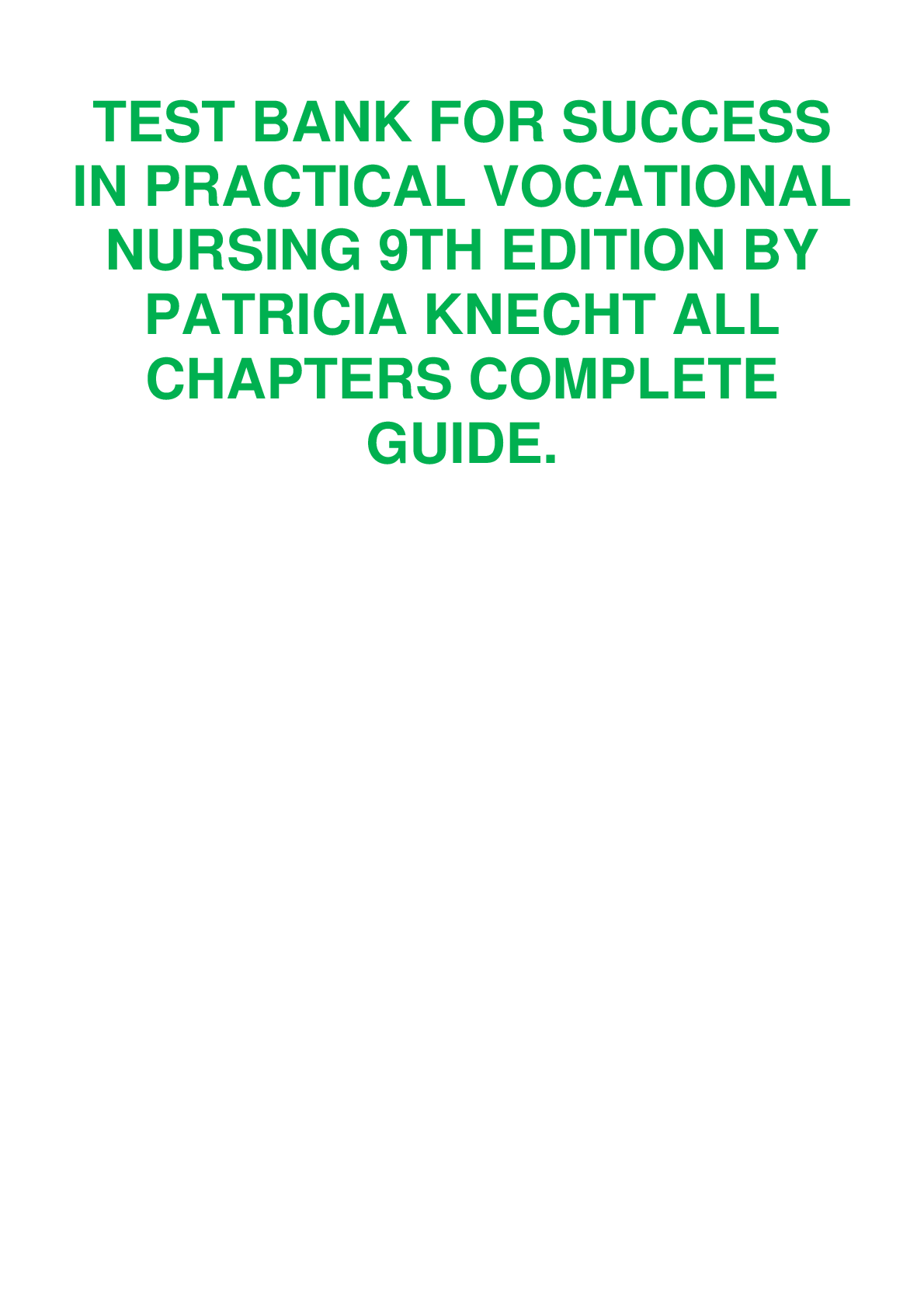 TEST BANK FOR SUCCESS IN PRACTICAL VOCATIONAL NURSING 9TH EDITION BY PATRICIA KNECHT ALL CHAPTERS COMPLETE GUIDE.